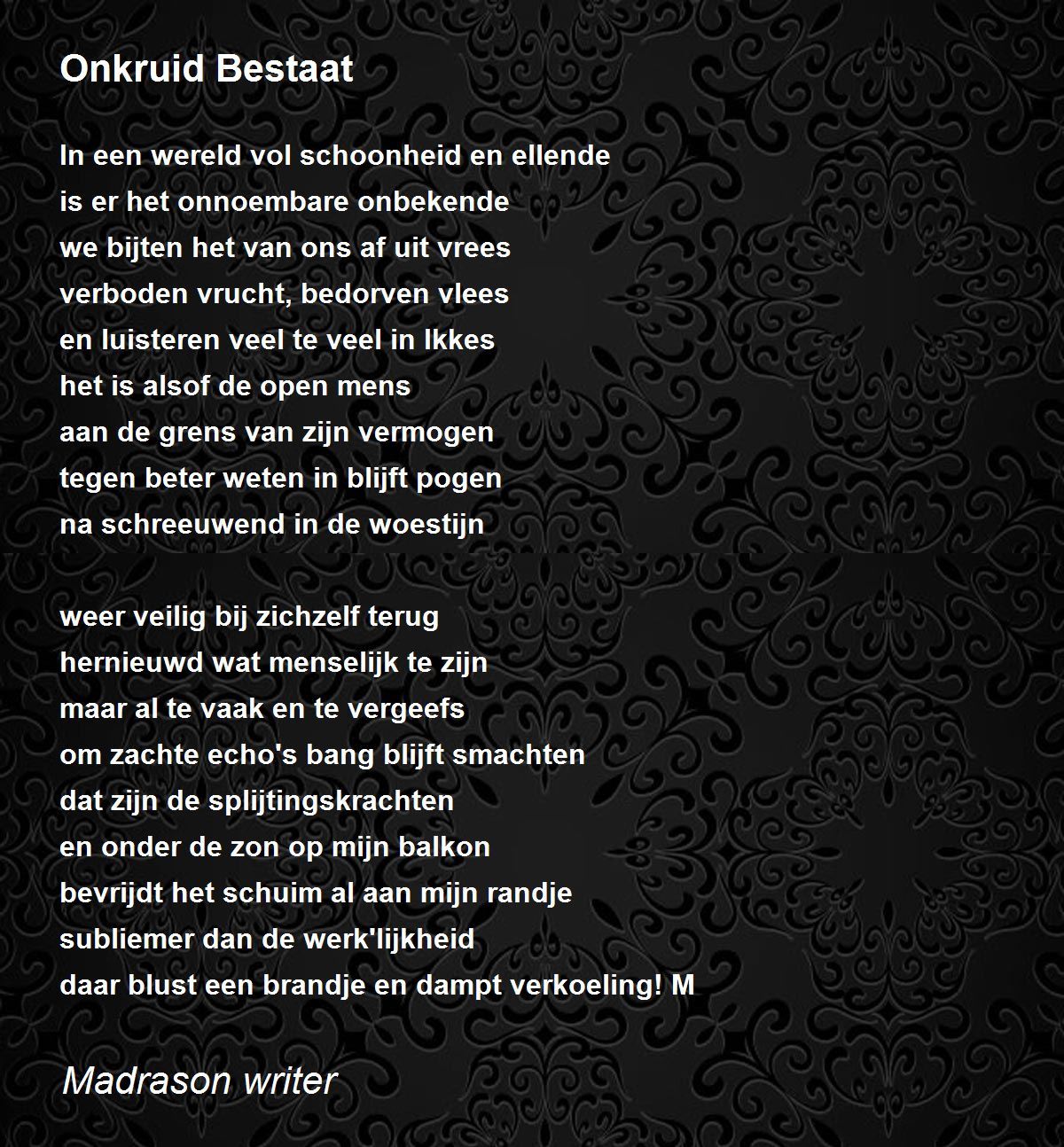 Onkruid Bestaat

In een wereld vol schoonheid en ellende
is er het onnoembare onbekende
we bijten het van ons af uit vrees
verboden vrucht, bedorven vlees
en luisteren veel te veel in Ikkes
het is alsof de open mens
aan de grens van zijn vermogen
tegen beter weten in blijft pogen
na schreeuwend in de woestijn

weer veilig bij zichzelf terug
hernieuwd wat menselijk te zijn
maar al te vaak en te vergeefs
om zachte echo's bang blijft smachten
dat zijn de splijtingskrachten
en onder de zon op mijn balkon
bevrijdt het schuim al aan mijn randje
subliemer dan de werk'lijkheid
daar blust een brandje en dampt verkoeling! M

Madrason writer